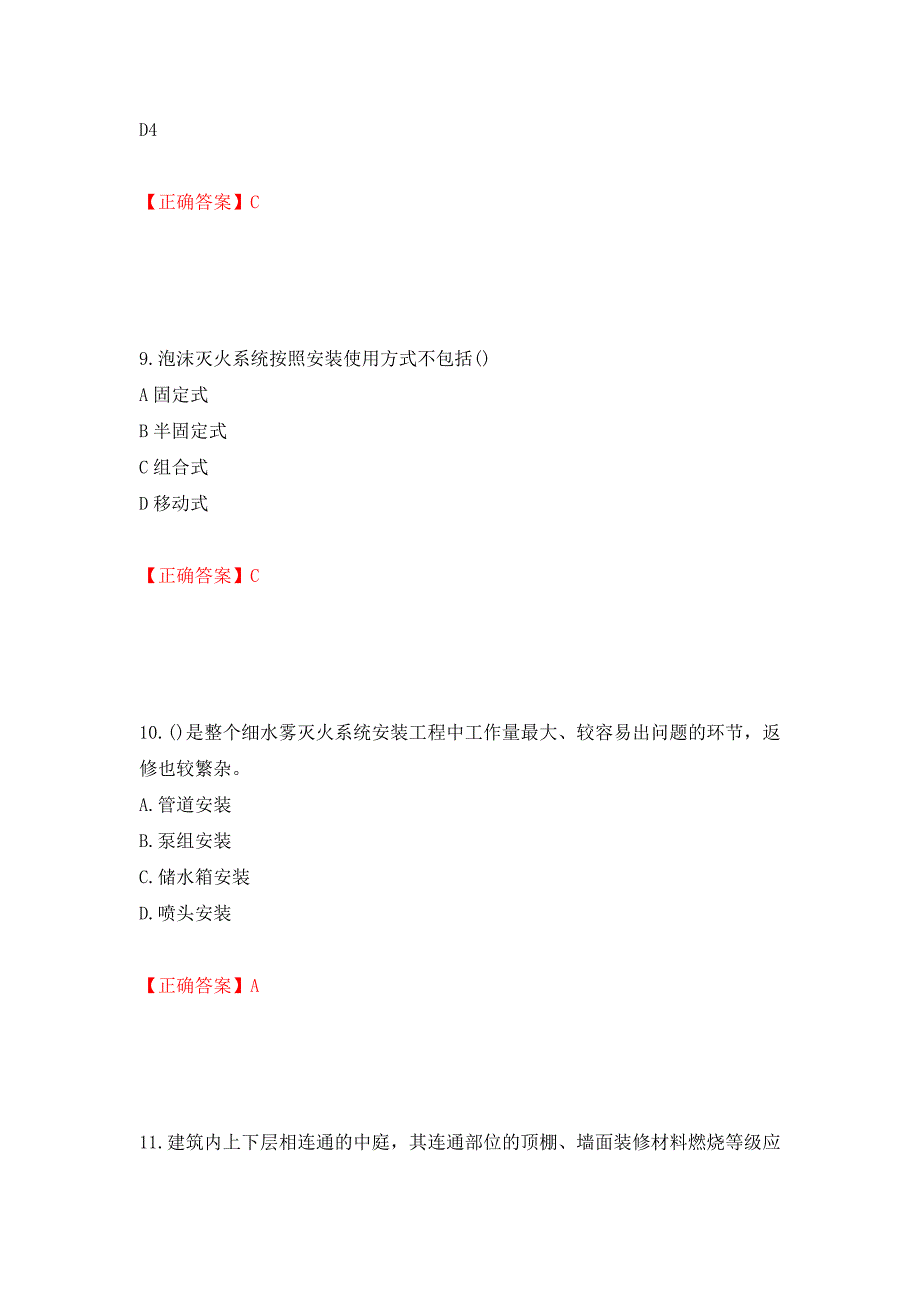 D4

【正确答案】C

9.泡沫灭火系统按照安装使用方式不包括()
A 固定式
B 半固定式
C 组合式
D 移动式

【正确答案】C

10.()是整个细水雾灭火系统安装工程中工作量最大、较容易出问题的环节，返修也较繁杂。
A.管道安装
B.泵组安装
C.储水箱安装
D.喷头安装

【正确答案】A

11.建筑内上下层相连通的中庭，其连通部位的顶棚、墙面装修材料燃烧等级应